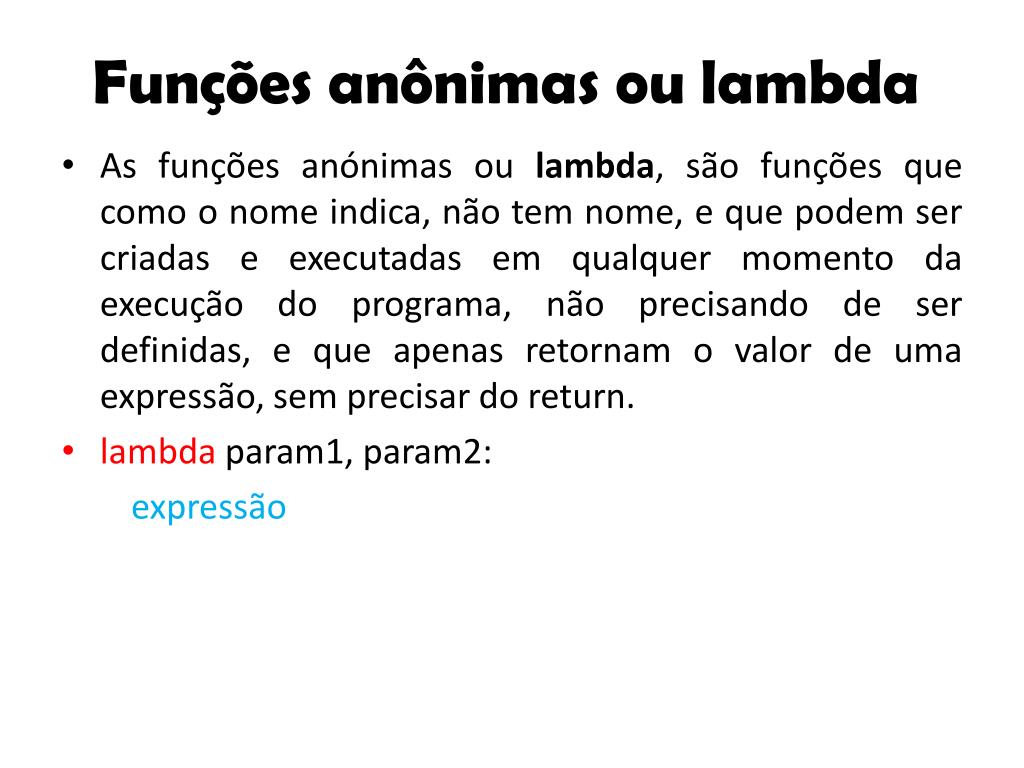 Funções anônimas ou lambda

• As funções anónimas ou lambda, são funções que como o nome indica, não tem nome, e que podem ser criadas e executadas em qualquer momento da execução do programa, não precisando de ser definidas, e que apenas retornam o valor de uma expressão, sem precisar do return.

• lambda param1, param2:
expressão